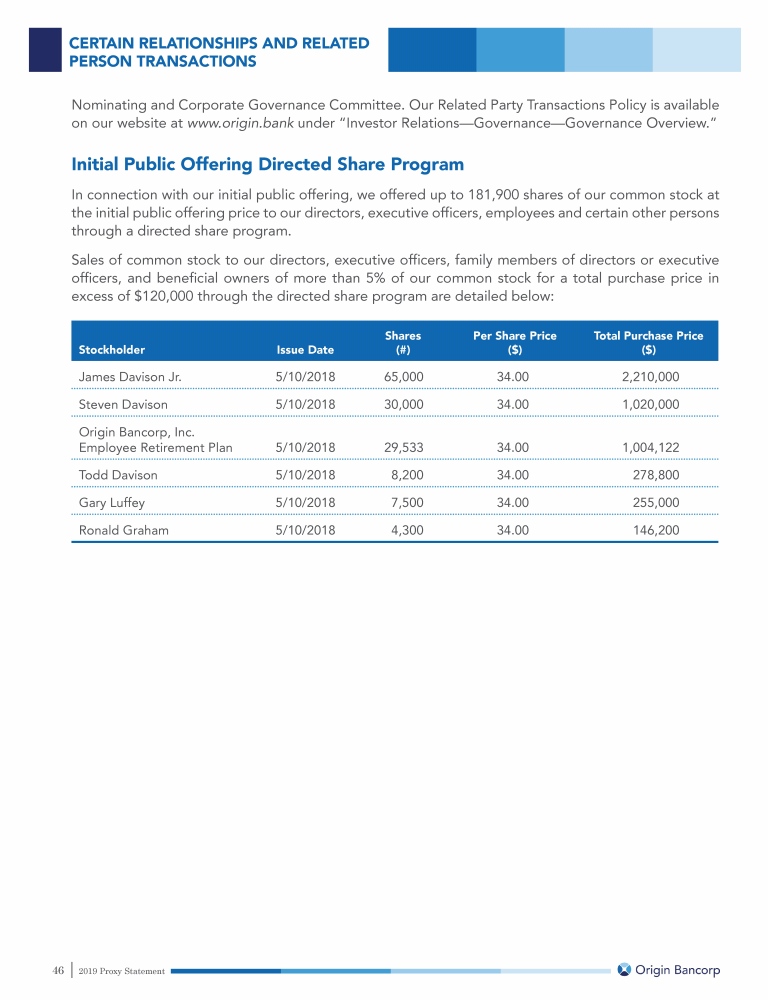 CERTAIN RELATIONSHIPS AND RELATED PERSON TRANSACTIONS

Nominating and Corporate Governance Committee. Our Related Party Transactions Policy is available on our website at www.origin.bank under "Investor Relations—Governance—Governance Overview."

Initial Public Offering Directed Share Program

In connection with our initial public offering, we offered up to 181,900 shares of our common stock at the initial public offering price to our directors, executive officers, employees and certain other persons through a directed share program.

Sales of common stock to our directors, executive officers, family members of directors or executive officers, and beneficial owners of more than 5% of our common stock for a total purchase price in excess of $120,000 through the directed share program are detailed below:

| Stockholder | Issue Date | Shares (#) | Per Share Price ($) | Total Purchase Price ($) |
|---|---|---|---|---|
| James Davison Jr. | 5/10/2018 | 65,000 | 34.00 | 2,210,000 |
| Steven Davison | 5/10/2018 | 30,000 | 34.00 | 1,020,000 |
| Origin Bancorp, Inc. Employee Retirement Plan | 5/10/2018 | 29,533 | 34.00 | 1,004,122 |
| Todd Davison | 5/10/2018 | 8,200 | 34.00 | 278,800 |
| Gary Luffey | 5/10/2018 | 7,500 | 34.00 | 255,000 |
| Ronald Graham | 5/10/2018 | 4,300 | 34.00 | 146,200 |

46 | 2019 Proxy Statement

Origin Bancorp